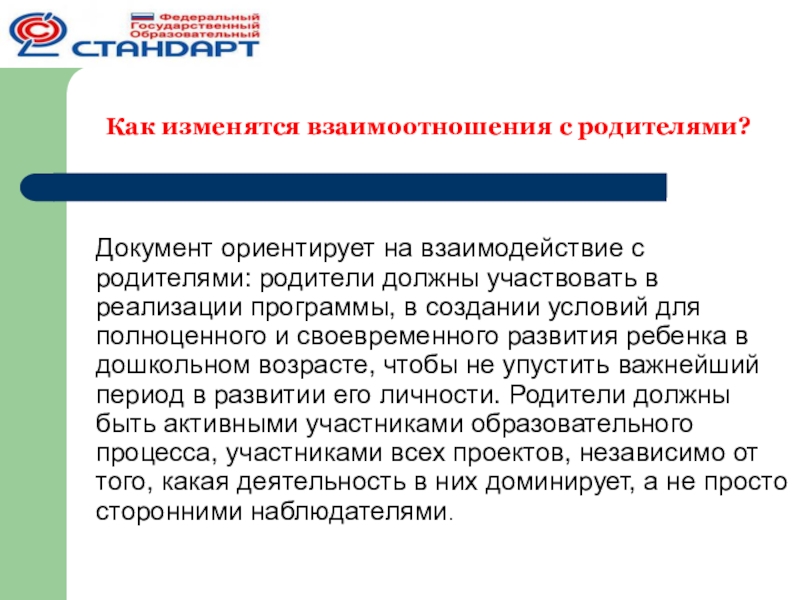 Федеральный
Государственный
Образовательный
СТАНДАРТ

Как изменятся взаимоотношения с родителями?

Документ ориентирует на взаимодействие с родителями: родители должны участвовать в реализации программы, в создании условий для полноценного и своевременного развития ребенка в дошкольном возрасте, чтобы не упустить важнейший период в развитии его личности. Родители должны быть активными участниками образовательного процесса, участниками всех проектов, независимо от того, какая деятельность в них доминирует, а не просто сторонними наблюдателями.